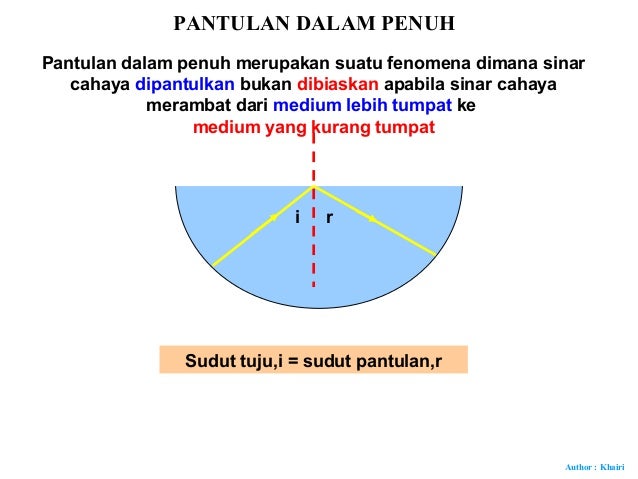 PANTULAN DALAM PENUH

Pantulan dalam penuh merupakan suatu fenomena dimana sinar cahaya dipantulkan bukan dibiaskan apabila sinar cahaya merambat dari medium lebih tumpat ke medium yang kurang tumpat

i r

Sudut tuju,i = sudut pantulan,r

Author : Khairi